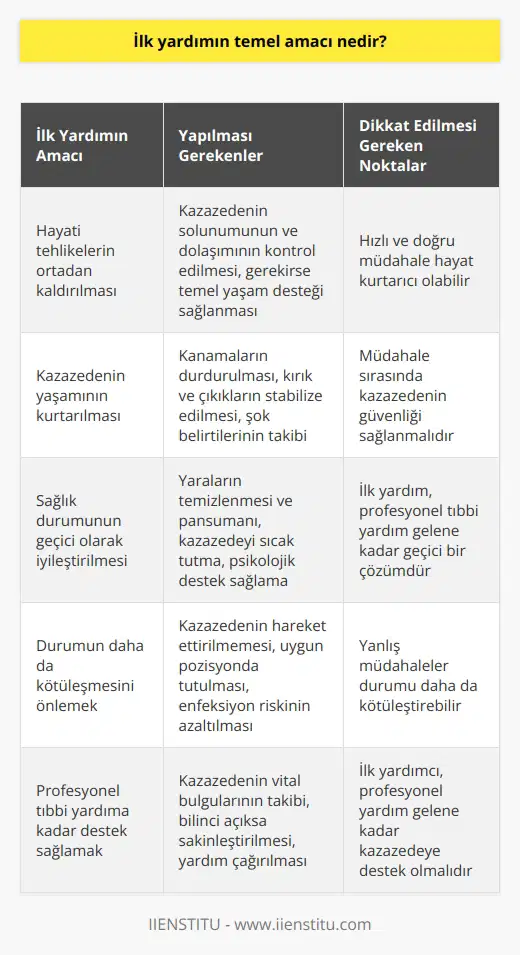 İlk yardımın temel amacı nedir?

| İlk Yardımın Amacı | Yapılması Gerekenler | Dikkat Edilmesi Gereken Noktalar |
|---|---|---|
| Hayati tehlikelerin ortadan kaldırılması | Kazazedenin solunumunun ve dolaşımının kontrol edilmesi, gerekirse temel yaşam desteği sağlanması | Hızlı ve doğru müdahale hayat kurtarıcı olabilir |
| Kazazedenin yaşamının kurtarılması | Kanamaların durdurulması, kırık ve çıkıkların stabilize edilmesi, şok belirtilerinin takibi | Müdahale sırasında kazazedenin güvenliği sağlanmalıdır |
| Sağlık durumunun geçici olarak iyileştirilmesi | Yaraların temizlenmesi ve pansumanı, kazazedeyi sıcak tutma, psikolojik destek sağlama | İlk yardım, profesyonel tıbbi yardım gelene kadar geçici bir çözümdür |
| Durumun daha da kötüleşmesini önlemek | Kazazedenin hareket ettirilmemesi, uygun pozisyonda tutulması, enfeksiyon riskinin azaltılması | Yanlış müdahaleler durumu daha da kötüleştirebilir |
| Profesyonel tıbbi yardıma kadar destek sağlamak | Kazazedenin vital bulgularının takibi, bilinci açıksa sakinleştirilmesi, yardım çağırılması | İlk yardımcı, profesyonel yardım gelene kadar kazazedeye destek olmalıdır |

IIENSTITU - www.iienstitu.com